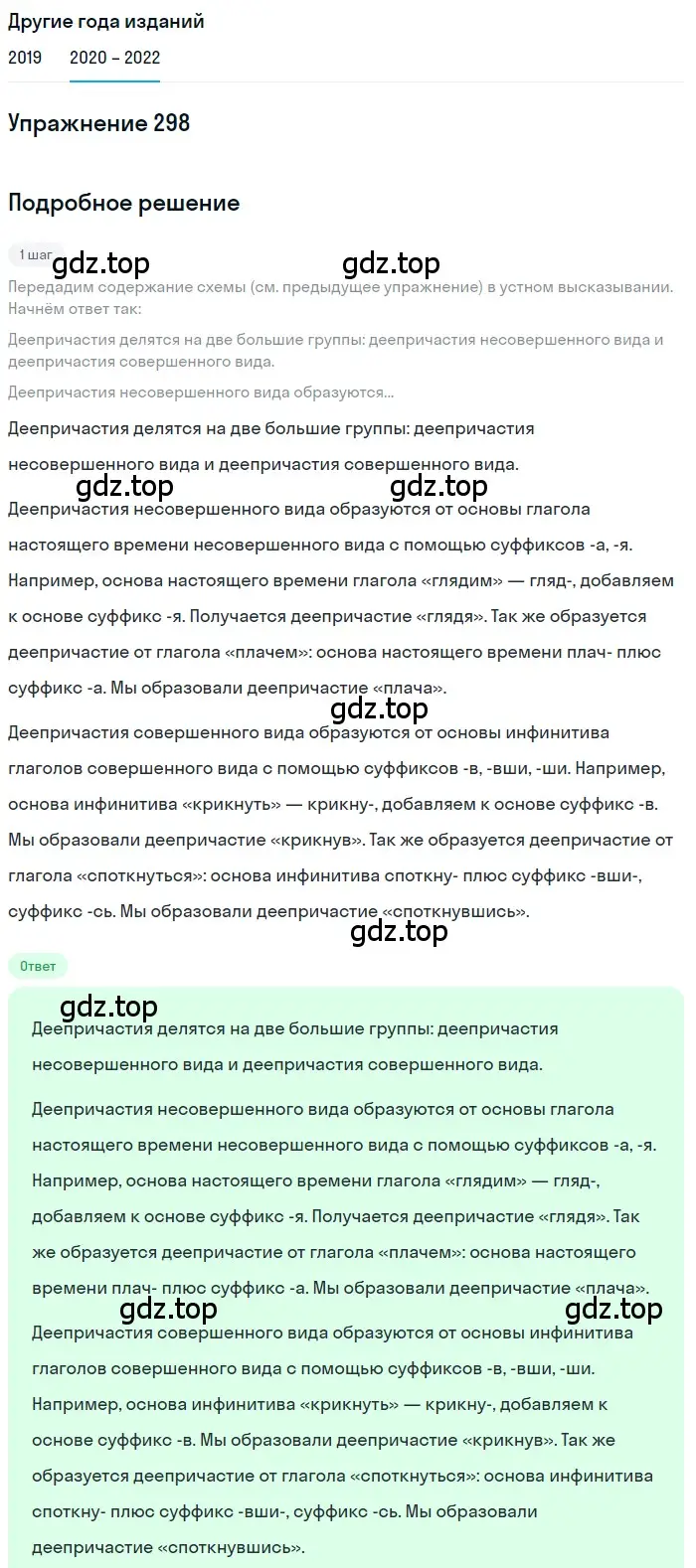 Другие года изданий

2019 2020 – 2022

Упражнение 298

Подробное решение

1 шаг

gdz.top gdz.top

Передадим содержание схемы (см. предыдущее упражнение) в устном высказывании. Начнём ответ так:

Деепричастия делятся на две большие группы: деепричастия несовершенного вида и деепричастия совершенного вида.

Деепричастия несовершенного вида образуются...

Деепричастия делятся на две большие группы: деепричастия несовершенного вида и деепричастия совершенного вида.

gdz.top gdz.top

Деепричастия несовершенного вида образуются от основы глагола настоящего времени несовершенного вида с помощью суффиксов -а, -я. Например, основа настоящего времени глагола «глядим» — гляд-, добавляем к основе суффикс -я. Получается деепричастие «глядя». Так же образуется деепричастие от глагола «плачем»: основа настоящего времени плач- плюс суффикс -а. Мы образовали деепричастие «плача».

gdz.top

Деепричастия совершенного вида образуются от основы инфинитива глаголов совершенного вида с помощью суффиксов -в, -вши, -ши. Например, основа инфинитива «крикнуть» — крикну-, добавляем к основе суффикс -в. Мы образовали деепричастие «крикнув». Так же образуется деепричастие от глагола «споткнуться»: основа инфинитива споткну- плюс суффикс -вши-, суффикс -сь. Мы образовали деепричастие «споткнувшись».

gdz.top

Ответ

gdz.top

Деепричастия делятся на две большие группы: деепричастия несовершенного вида и деепричастия совершенного вида.

Деепричастия несовершенного вида образуются от основы глагола настоящего времени несовершенного вида с помощью суффиксов -а, -я. Например, основа настоящего времени глагола «глядим» — гляд-, добавляем к основе суффикс -я. Получается деепричастие «глядя». Так же образуется деепричастие от глагола «плачем»: основа настоящего времени плач- плюс суффикс -а. Мы образовали деепричастие «плача».

gdz.top gdz.top

Деепричастия совершенного вида образуются от основы инфинитива глаголов совершенного вида с помощью суффиксов -в, -вши, -ши. Например, основа инфинитива «крикнуть» — крикну-, добавляем к основе суффикс -в. Мы образовали деепричастие «крикнув». Так же образуется деепричастие от глагола «споткнуться»: основа инфинитива споткну- плюс суффикс -вши-, суффикс -сь. Мы образовали деепричастие «споткнувшись».